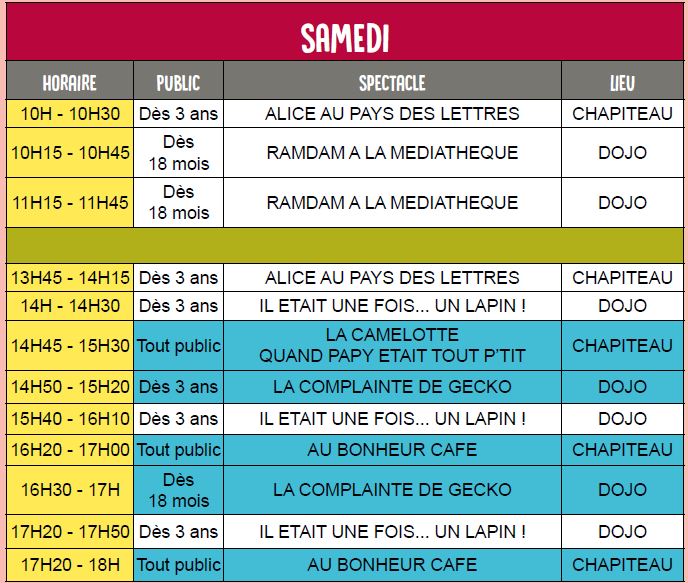 SAMEDI

| HORAIRE | PUBLIC | SPECTACLE | LIEU |
|---|---|---|---|
| 10H - 10H30 | Dès 3 ans | ALICE AU PAYS DES LETTRES | CHAPITEAU |
| 10H15 - 10H45 | Dès 18 mois | RAMDAM A LA MEDIATHEQUE | DOJO |
| 11H15 - 11H45 | Dès 18 mois | RAMDAM A LA MEDIATHEQUE | DOJO |
| | | | |
| 13H45 - 14H15 | Dès 3 ans | ALICE AU PAYS DES LETTRES | CHAPITEAU |
| 14H - 14H30 | Dès 3 ans | IL ETAIT UNE FOIS... UN LAPIN ! | DOJO |
| 14H45 - 15H30 | Tout public | LA CAMELOTTE QUAND PAPY ETAIT TOUT P'TIT | CHAPITEAU |
| 14H50 - 15H20 | Dès 3 ans | LA COMPLAINTE DE GECKO | DOJO |
| 15H40 - 16H10 | Dès 3 ans | IL ETAIT UNE FOIS... UN LAPIN ! | DOJO |
| 16H20 - 17H00 | Tout public | AU BONHEUR CAFE | CHAPITEAU |
| 16H30 - 17H | Dès 18 mois | LA COMPLAINTE DE GECKO | DOJO |
| 17H20 - 17H50 | Dès 3 ans | IL ETAIT UNE FOIS... UN LAPIN ! | DOJO |
| 17H20 - 18H | Tout public | AU BONHEUR CAFE | CHAPITEAU |